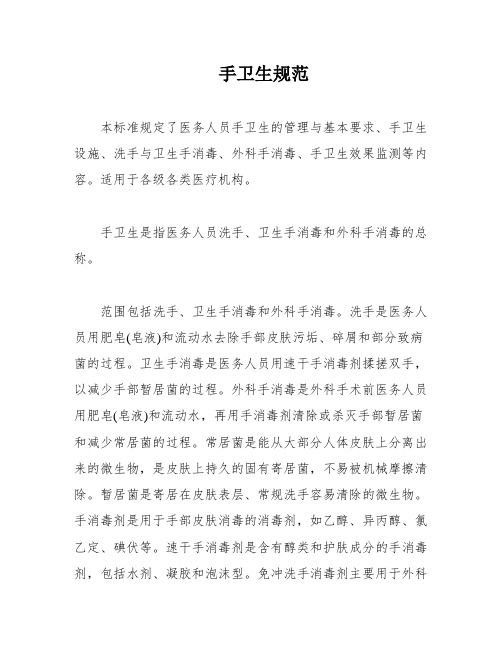 手卫生规范

本标准规定了医务人员手卫生的管理与基本要求、手卫生设施、洗手与卫生手消毒、外科手消毒、手卫生效果监测等内容。适用于各级各类医疗机构。

手卫生是指医务人员洗手、卫生手消毒和外科手消毒的总称。

范围包括洗手、卫生手消毒和外科手消毒。洗手是医务人员用肥皂(皂液)和流动水去除手部皮肤污垢、碎屑和部分致病菌的过程。卫生手消毒是医务人员用速干手消毒剂揉搓双手，以减少手部暂居菌的过程。外科手消毒是外科手术前医务人员用肥皂(皂液)和流动水，再用手消毒剂清除或杀灭手部暂居菌和减少常居菌的过程。常居菌是能从大部分人体皮肤上分离出来的微生物，是皮肤上持久的固有寄居菌，不易被机械摩擦清除。暂居菌是寄居在皮肤表层、常规洗手容易清除的微生物。手消毒剂是用于手部皮肤消毒的消毒剂，如乙醇、异丙醇、氯乙定、碘伏等。速干手消毒剂是含有醇类和护肤成分的手消毒剂，包括水剂、凝胶和泡沫型。免冲洗手消毒剂主要用于外科